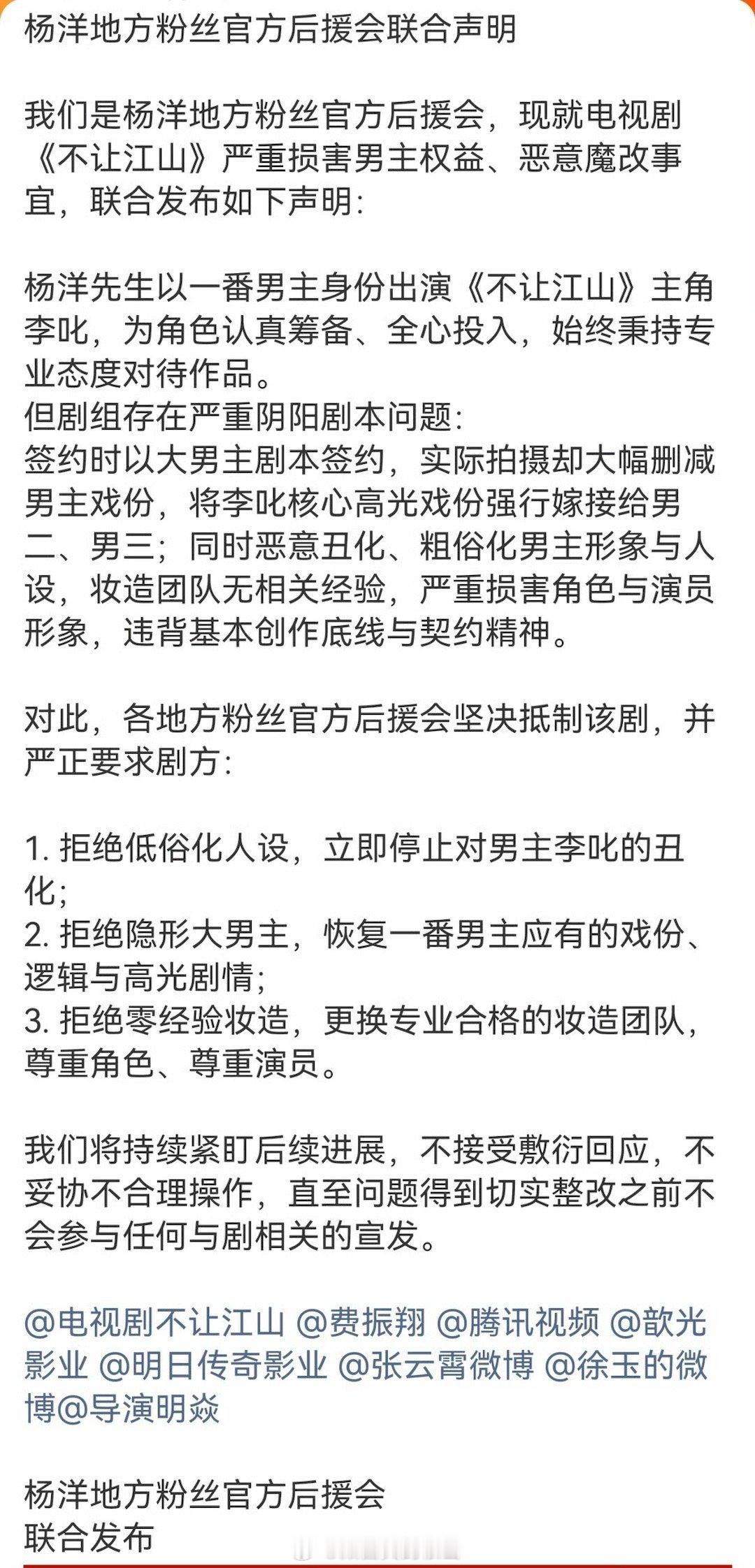 杨洋地方粉丝官方后援会联合声明

我们是杨洋地方粉丝官方后援会，现就电视剧《不让江山》严重损害男主权益、恶意魔改事宜，联合发布如下声明：

杨洋先生以一番男主身份出演《不让江山》主角李叱，为角色认真筹备、全心投入，始终秉持专业态度对待作品。
但剧组存在严重阴阳剧本问题：
签约时以大男主剧本签约，实际拍摄却大幅删减男主戏份，将李叱核心高光戏份强行嫁接给男二、男三；同时恶意丑化、粗俗化男主形象与人设，妆造团队无相关经验，严重损害角色与演员形象，违背基本创作底线与契约精神。

对此，各地方粉丝官方后援会坚决抵制该剧，并严正要求剧方：

1. 拒绝低俗化人设，立即停止对男主李叱的丑化；
2. 拒绝隐形大男主，恢复一番男主应有的戏份、逻辑与高光剧情；
3. 拒绝零经验妆造，更换专业合格的妆造团队，尊重角色、尊重演员。

我们将持续紧盯后续进展，不接受敷衍回应，不妥协不合理操作，直至问题得到切实整改之前不会参与任何与剧相关的宣发。

@电视剧不让江山 @费振翔 @腾讯视频 @歆光影业 @明日传奇影业 @张云霄微博 @徐玉的微博@导演明焱

杨洋地方粉丝官方后援会
联合发布